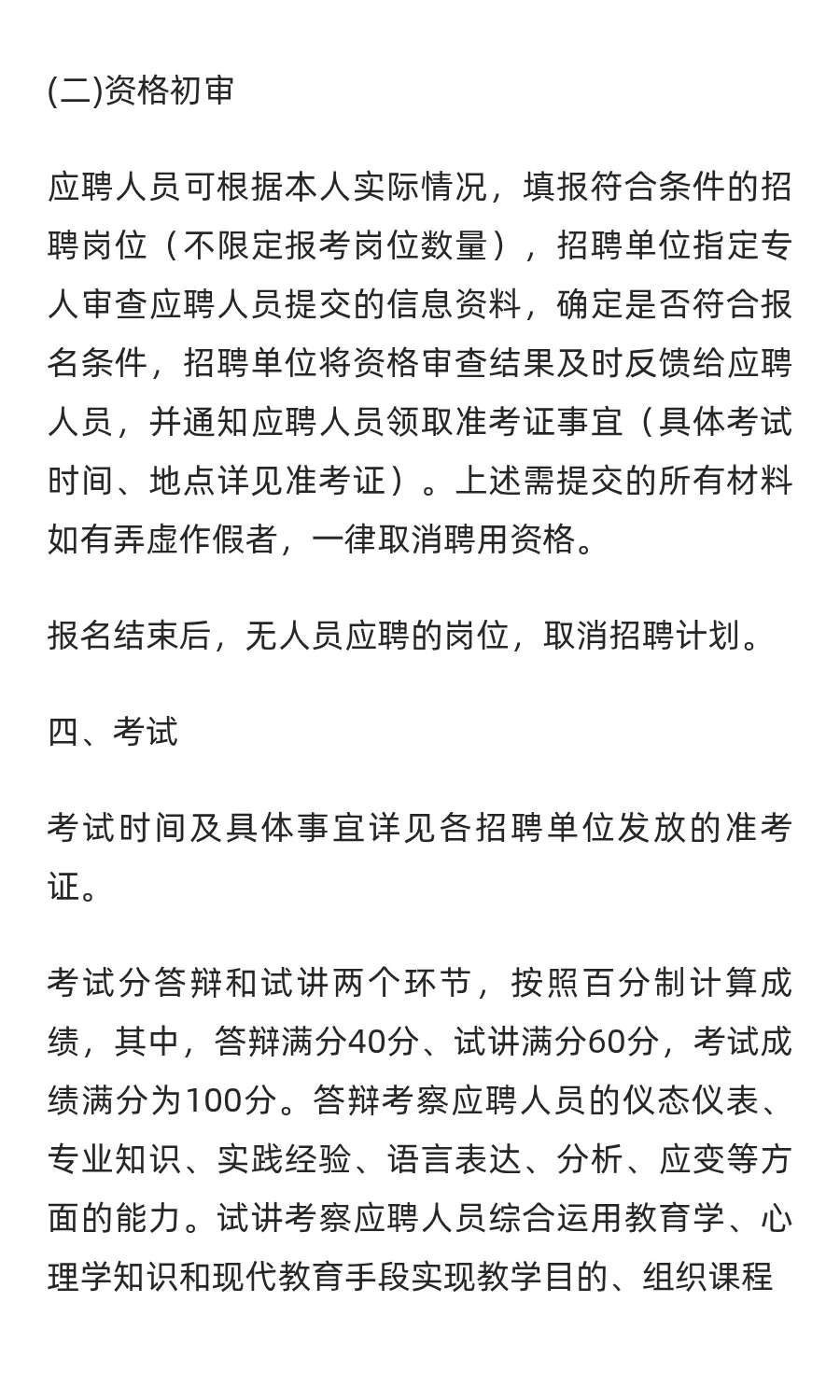 (二)资格初审

应聘人员可根据本人实际情况，填报符合条件的招聘岗位（不限定报考岗位数量），招聘单位指定专人审查应聘人员提交的信息资料，确定是否符合报名条件，招聘单位将资格审查结果及时反馈给应聘人员，并通知应聘人员领取准考证事宜（具体考试时间、地点详见准考证）。上述需提交的所有材料如有弄虚作假者，一律取消聘用资格。

报名结束后，无人员应聘的岗位，取消招聘计划。

四、考试

考试时间及具体事宜详见各招聘单位发放的准考证。

考试分答辩和试讲两个环节，按照百分制计算成绩，其中，答辩满分40分、试讲满分60分，考试成绩满分为100分。答辩考察应聘人员的仪态仪表、专业知识、实践经验、语言表达、分析、应变等方面的能力。试讲考察应聘人员综合运用教育学、心理学知识和现代教育手段实现教学目的、组织课程